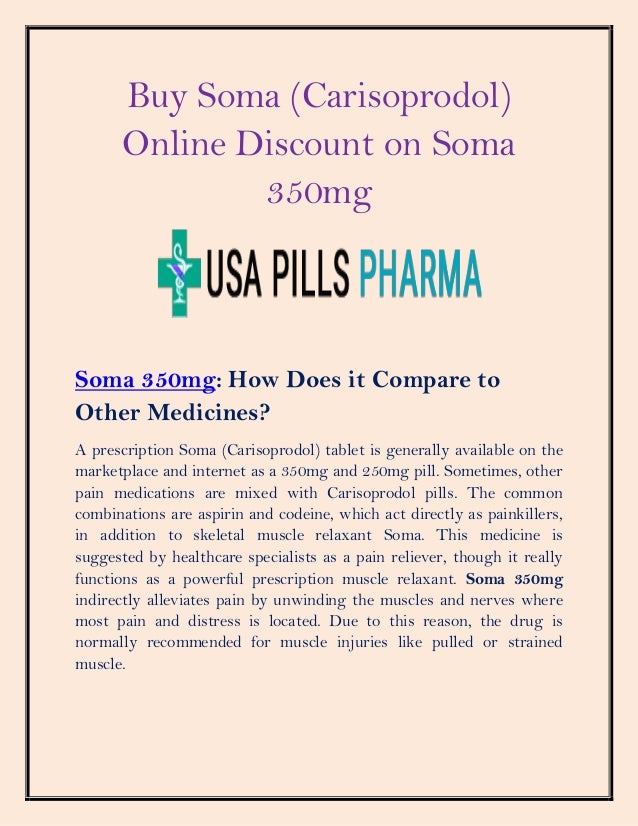 Buy Soma (Carisoprodol) Online Discount on Soma 350mg

USA PILLS PHARMA

Soma 350mg: How Does it Compare to Other Medicines?

A prescription Soma (Carisoprodol) tablet is generally available on the marketplace and internet as a 350mg and 250mg pill. Sometimes, other pain medications are mixed with Carisoprodol pills. The common combinations are aspirin and codeine, which act directly as painkillers, in addition to skeletal muscle relaxant Soma. This medicine is suggested by healthcare specialists as a pain reliever, though it really functions as a powerful prescription muscle relaxant. Soma 350mg indirectly alleviates pain by unwinding the muscles and nerves where most pain and distress is located. Due to this reason, the drug is normally recommended for muscle injuries like pulled or strained muscle.